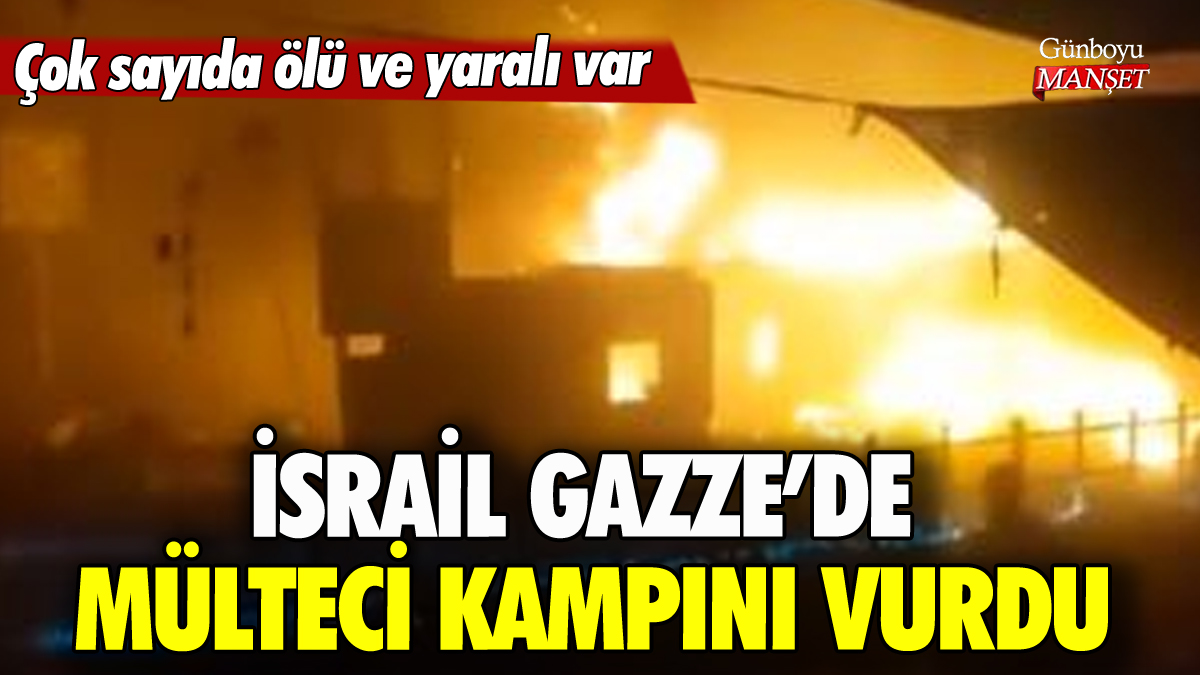 Çok sayıda ölü ve yaralı var

Günboyu MANŞET

İSRAİL GAZZE'DE MÜLTECİ KAMPINI VURDU